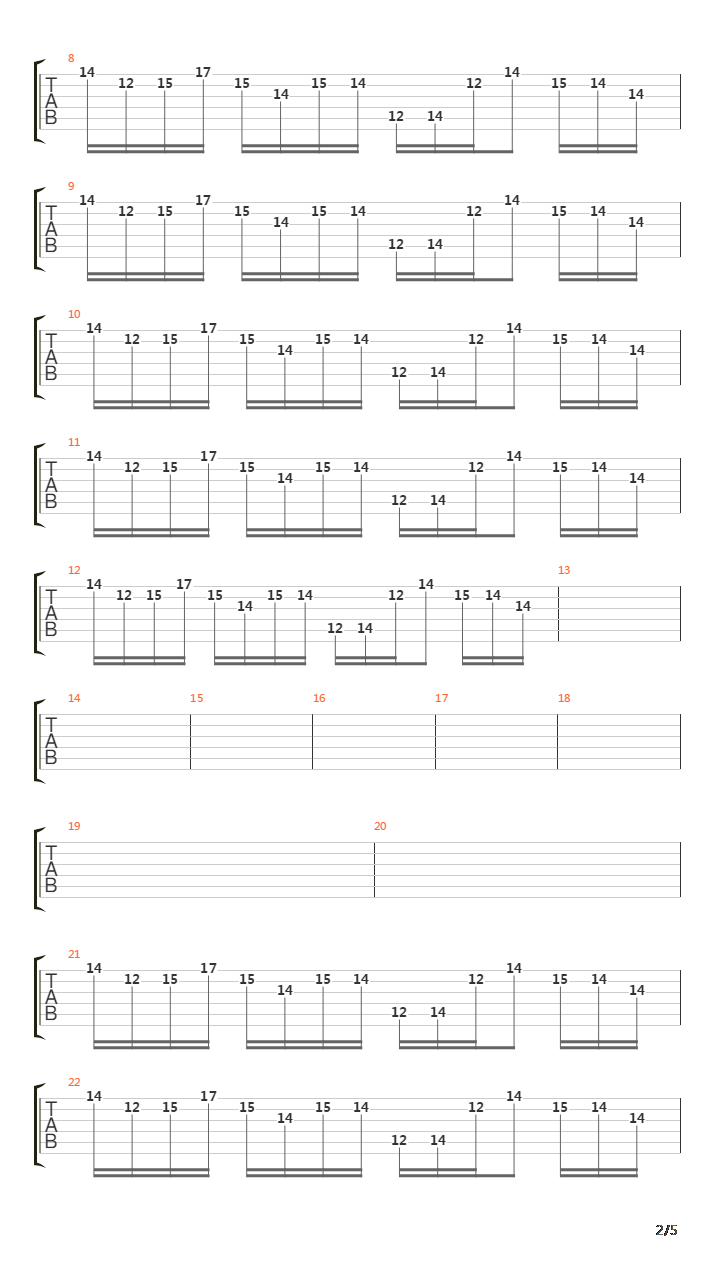 8
T
A
B
14 12 15 17 15 14 15 14 12 14 12 14 15 14 14

9
T
A
B
14 12 15 17 15 14 15 14 12 14 12 14 15 14 14

10
T
A
B
14 12 15 17 15 14 15 14 12 14 12 14 15 14 14

11
T
A
B
14 12 15 17 15 14 15 14 12 14 12 14 15 14 14

12
T
A
B
14 12 15 17 15 14 15 14 12 14 12 14 15 14 14

13

14
T
A
B

15

16

17

18

19
T
A
B

20

21
T
A
B
14 12 15 17 15 14 15 14 12 14 12 14 15 14 14

22
T
A
B
14 12 15 17 15 14 15 14 12 14 12 14 15 14 14

2/5